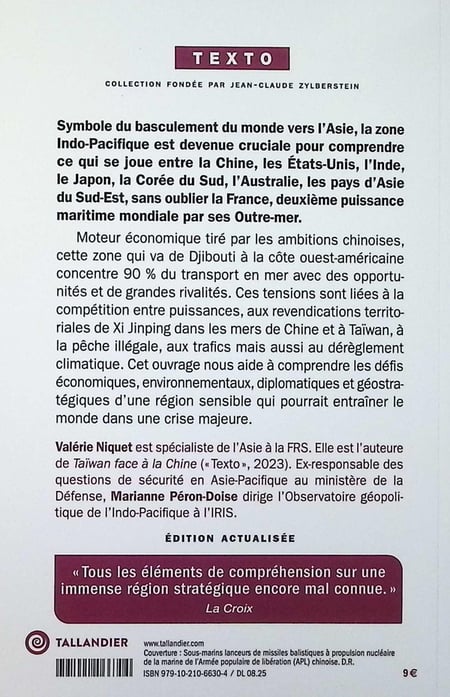 TEXTO

COLLECTION FONDÉE PAR JEAN-CLAUDE ZYLBERSTEIN

Symbole du basculement du monde vers l'Asie, la zone Indo-Pacifique est devenue cruciale pour comprendre ce qui se joue entre la Chine, les États-Unis, l'Inde, le Japon, la Corée du Sud, l'Australie, les pays d'Asie du Sud-Est, sans oublier la France, deuxième puissance maritime mondiale par ses Outre-mer.

Moteur économique tiré par les ambitions chinoises, cette zone qui va de Djibouti à la côte ouest-américaine concentre 90 % du transport en mer avec des opportunités et de grandes rivalités. Ces tensions sont liées à la compétition entre puissances, aux revendications territoriales de Xi Jinping dans les mers de Chine et à Taïwan, à la pêche illégale, aux trafics mais aussi au dérèglement climatique. Cet ouvrage nous aide à comprendre les défis économiques, environnementaux, diplomatiques et géostratégiques d'une région sensible qui pourrait entraîner le monde dans une crise majeure.

Valérie Niquet est spécialiste de l'Asie à la FRS. Elle est l'auteure de Taïwan face à la Chine (« Texto », 2023). Ex-responsable des questions de sécurité en Asie-Pacifique au ministère de la Défense, Marianne Péron-Doise dirige l'Observatoire géopolitique de l'Indo-Pacifique à l'IRIS.

ÉDITION ACTUALISÉE

« Tous les éléments de compréhension sur une immense région stratégique encore mal connue. »
La Croix

TALLANDIER

www.tallandier.com
Couverture : Sous-marins lanceurs de missiles balistiques à propulsion nucléaire de la marine de l'Armée populaire de libération (APL) chinoise. D.R.

ISBN 979-10-210-6630-4 / DL 08.25

9 €